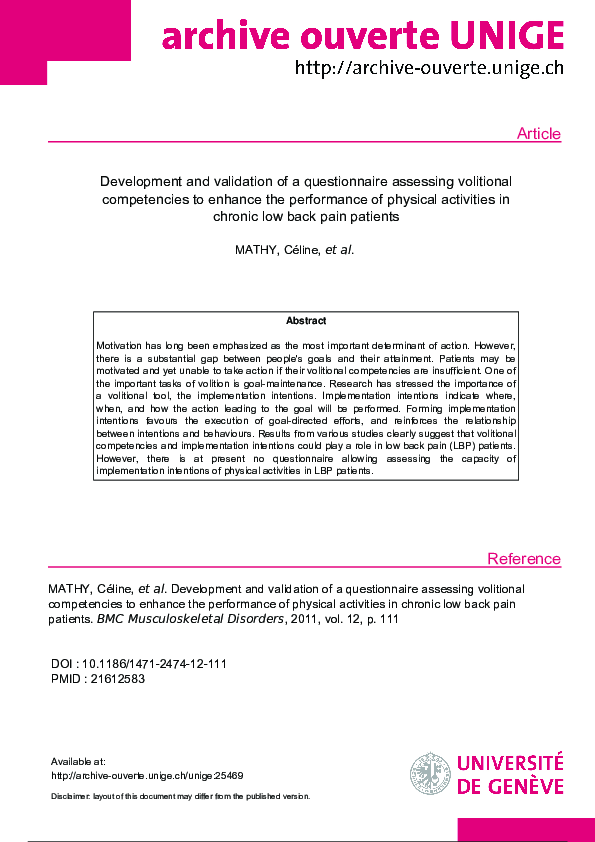 archive ouverte UNIGE
http://archive-ouverte.unige.ch

Article

Development and validation of a questionnaire assessing volitional competencies to enhance the performance of physical activities in chronic low back pain patients

MATHY, Céline, et al.

Abstract

Motivation has long been emphasized as the most important determinant of action. However, there is a substantial gap between people's goals and their attainment. Patients may be motivated and yet unable to take action if their volitional competencies are insufficient. One of the important tasks of volition is goal-maintenance. Research has stressed the importance of a volitional tool, the implementation intentions. Implementation intentions indicate where, when, and how the action leading to the goal will be performed. Forming implementation intentions favours the execution of goal-directed efforts, and reinforces the relationship between intentions and behaviours. Results from various studies clearly suggest that volitional competencies and implementation intentions could play a role in low back pain (LBP) patients. However, there is at present no questionnaire allowing assessing the capacity of implementation intentions of physical activities in LBP patients.

Reference

MATHY, Céline, et al. Development and validation of a questionnaire assessing volitional competencies to enhance the performance of physical activities in chronic low back pain patients. BMC Musculoskeletal Disorders, 2011, vol. 12, p. 111

DOI : 10.1186/1471-2474-12-111
PMID : 21612583

Available at:
http://archive-ouverte.unige.ch/unige:25469

Disclaimer: layout of this document may differ from the published version.

UNIVERSITÉ DE GENÈVE